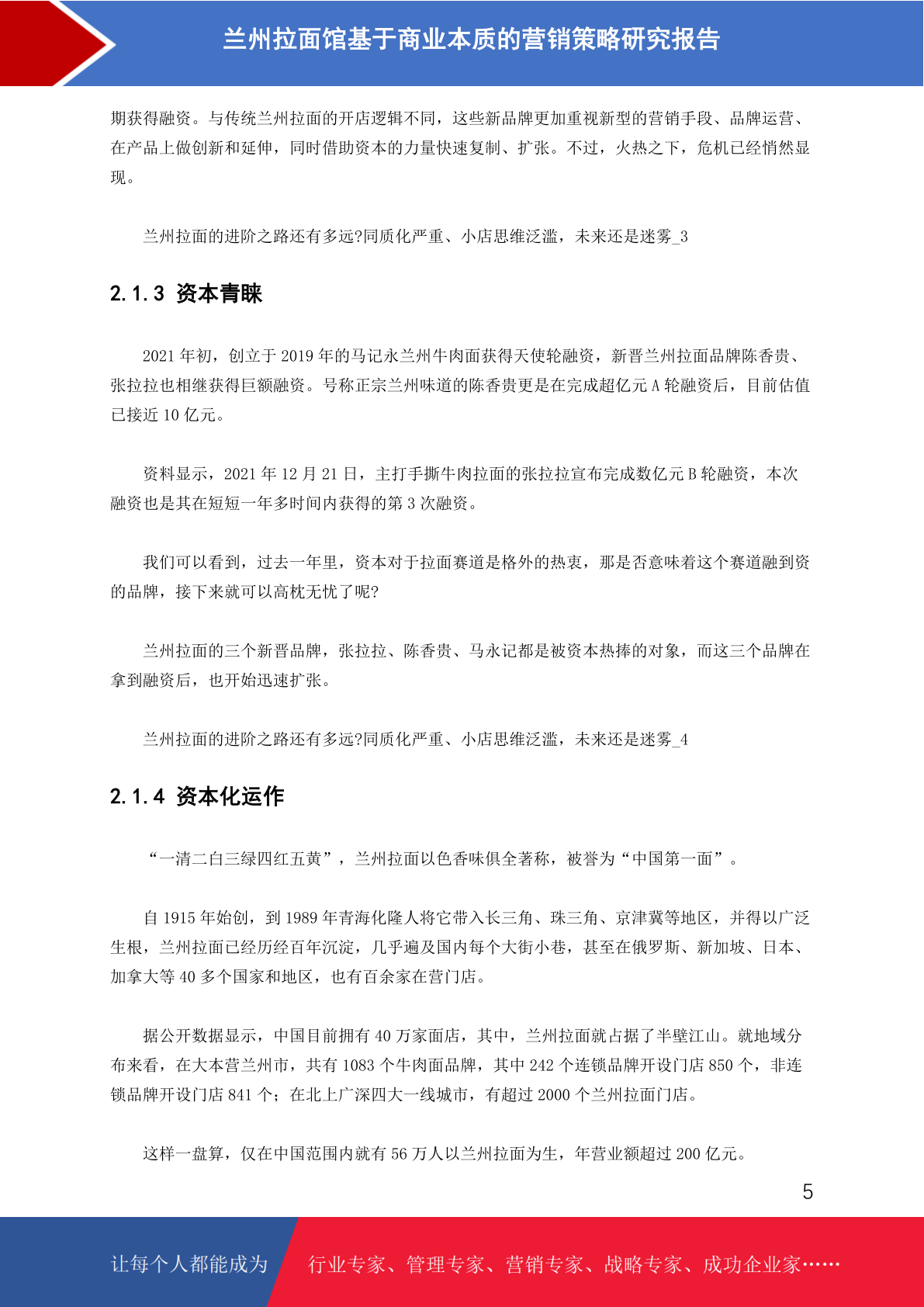 兰州拉面馆基于商业本质的营销策略研究报告

期获得融资。与传统兰州拉面的开店逻辑不同，这些新品牌更加重视新型的营销手段、品牌运营、在产品上做创新和延伸，同时借助资本的力量快速复制、扩张。不过，火热之下，危机已经悄然显现。

兰州拉面的进阶之路还有多远?同质化严重、小店思维泛滥，未来还是迷雾_3

2.1.3 资本青睐

2021 年初，创立于 2019 年的马记永兰州牛肉面获得天使轮融资，新晋兰州拉面品牌陈香贵、张拉拉也相继获得巨额融资。号称正宗兰州味道的陈香贵更是在完成超亿元 A 轮融资后，目前估值已接近 10 亿元。

资料显示，2021 年 12 月 21 日，主打手撕牛肉拉面的张拉拉宣布完成数亿元 B 轮融资，本次融资也是其在短短一年多时间内获得的第 3 次融资。

我们可以看到，过去一年里，资本对于拉面赛道是格外的热衷，那是否意味着这个赛道融到资的品牌，接下来就可以高枕无忧了呢?

兰州拉面的三个新晋品牌，张拉拉、陈香贵、马永记都是被资本热捧的对象，而这三个品牌在拿到融资后，也开始迅速扩张。

兰州拉面的进阶之路还有多远?同质化严重、小店思维泛滥，未来还是迷雾_4

2.1.4 资本化运作

“一清二白三绿四红五黄”，兰州拉面以色香味俱全著称，被誉为“中国第一面”。

自 1915 年始创，到 1989 年青海化隆人将它带入长三角、珠三角、京津冀等地区，并得以广泛生根，兰州拉面已经历经百年沉淀，几乎遍及国内每个大街小巷，甚至在俄罗斯、新加坡、日本、加拿大等 40 多个国家和地区，也有百余家在营门店。

据公开数据显示，中国目前拥有 40 万家面店，其中，兰州拉面就占据了半壁江山。就地域分布来看，在大本营兰州市，共有 1083 个牛肉面品牌，其中 242 个连锁品牌开设门店 850 个，非连锁品牌开设门店 841 个；在北上广深四大一线城市，有超过 2000 个兰州拉面门店。

这样一盘算，仅在中国范围内就有 56 万人以兰州拉面为生，年营业额超过 200 亿元。

5

让每个人都能成为 行业专家、管理专家、营销专家、战略专家、成功企业家……